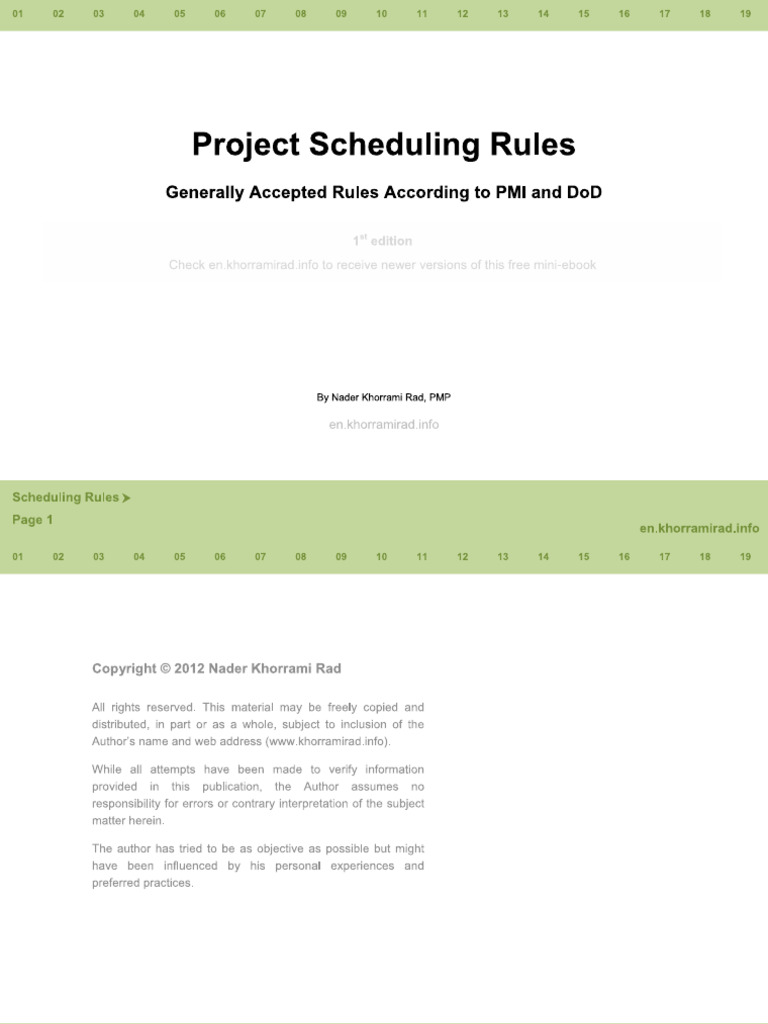 01 02 03 04 05 06 07 08 09 10 11 12 13 14 15 16 17 18 19

Project Scheduling Rules

Generally Accepted Rules According to PMI and DoD

1$^{st}$ edition

Check en.khorramirad.info to receive newer versions of this free mini-ebook

By Nader Khorrami Rad, PMP

en.khorramirad.info

Scheduling Rules ➤
Page 1

en.khorramirad.info

01 02 03 04 05 06 07 08 09 10 11 12 13 14 15 16 17 18 19

Copyright © 2012 Nader Khorrami Rad

All rights reserved. This material may be freely copied and distributed, in part or as a whole, subject to inclusion of the Author's name and web address (www.khorramirad.info).

While all attempts have been made to verify information provided in this publication, the Author assumes no responsibility for errors or contrary interpretation of the subject matter herein.

The author has tried to be as objective as possible but might have been influenced by his personal experiences and preferred practices.